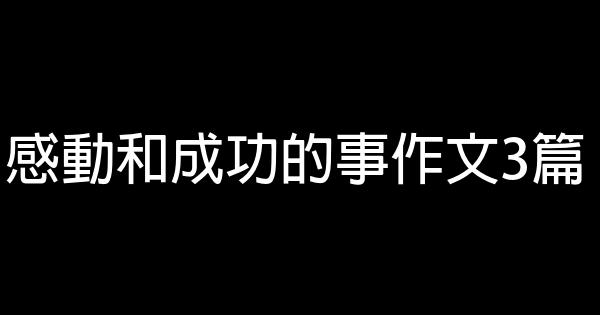 感動和成功的事作文3篇